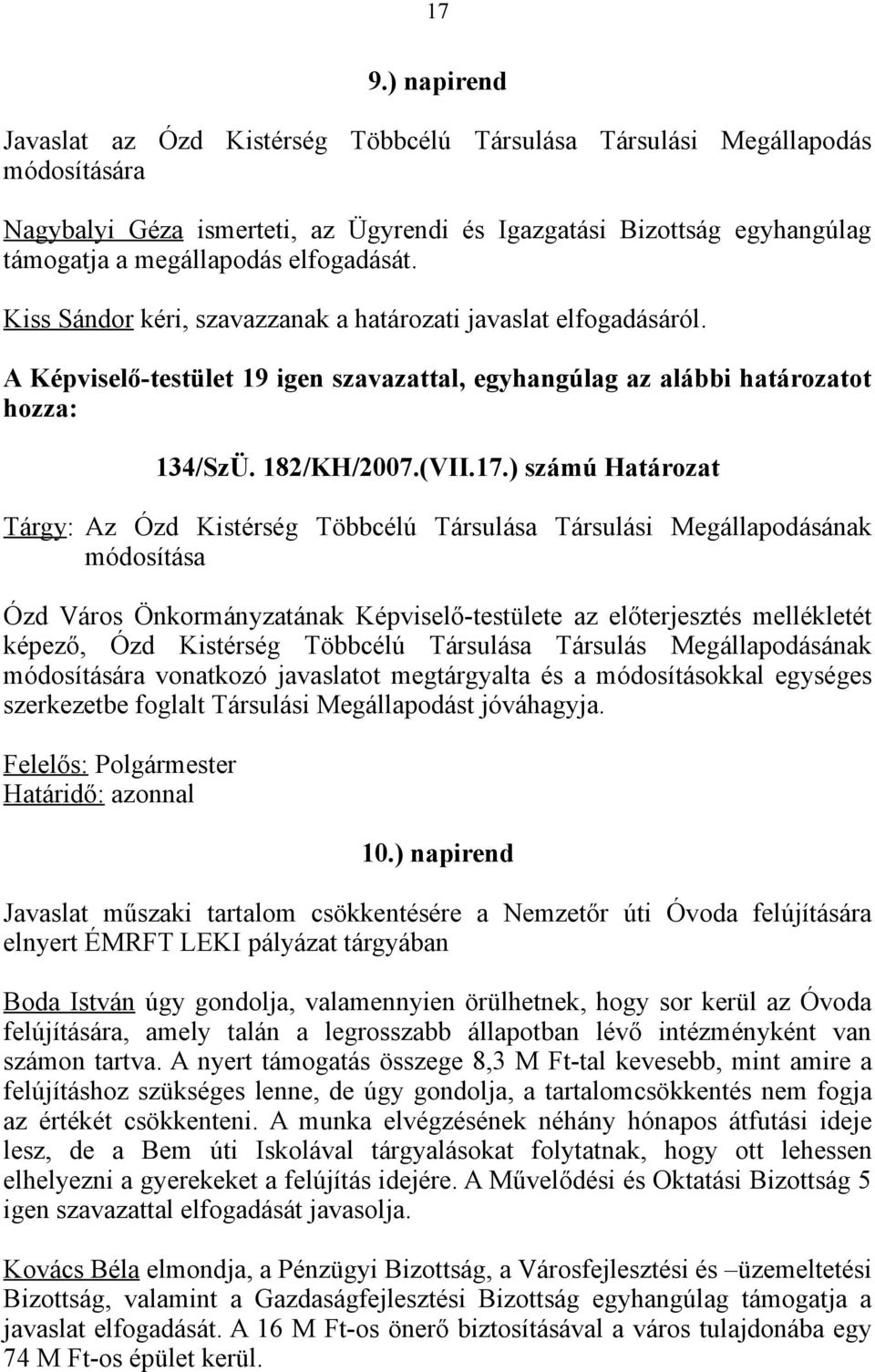 17

9.) napirend

Javaslat az Ózd Kistérség Többcélú Társulása Társulási Megállapodás módosítására

Nagybalyi Géza ismerteti, az Ügyrendi és Igazgatási Bizottság egyhangúlag támogatja a megállapodás elfogadását.

Kiss Sándor kéri, szavazzanak a határozati javaslat elfogadásáról.

A Képviselő-testület 19 igen szavazattal, egyhangúlag az alábbi határozatot hozza:

134/SzÜ. 182/KH/2007.(VII.17.) számú Határozat

Tárgy: Az Ózd Kistérség Többcélú Társulása Társulási Megállapodásának módosítása

Ózd Város Önkormányzatának Képviselő-testülete az előterjesztés mellékletét képező, Ózd Kistérség Többcélú Társulása Társulás Megállapodásának módosítására vonatkozó javaslatot megtárgyalta és a módosításokkal egységes szerkezetbe foglalt Társulási Megállapodást jóváhagyja.

Felelős: Polgármester
Határidő: azonnal

10.) napirend

Javaslat műszaki tartalom csökkentésére a Nemzetőr úti Óvoda felújítására elnyert ÉMRFT LEKI pályázat tárgyában

Boda István úgy gondolja, valamennyien örülhetnek, hogy sor kerül az Óvoda felújítására, amely talán a legrosszabb állapotban lévő intézményként van számon tartva. A nyert támogatás összege 8,3 M Ft-tal kevesebb, mint amire a felújításhoz szükséges lenne, de úgy gondolja, a tartalomcsökkentés nem fogja az értékét csökkenteni. A munka elvégzésének néhány hónapos átfutási ideje lesz, de a Bem úti Iskolával tárgyalásokat folytatnak, hogy ott lehessen elhelyezni a gyerekeket a felújítás idejére. A Művelődési és Oktatási Bizottság 5 igen szavazattal elfogadását javasolja.

Kovács Béla elmondja, a Pénzügyi Bizottság, a Városfejlesztési és –üzemeltetési Bizottság, valamint a Gazdaságfejlesztési Bizottság egyhangúlag támogatja a javaslat elfogadását. A 16 M Ft-os önerő biztosításával a város tulajdonába egy 74 M Ft-os épület kerül.